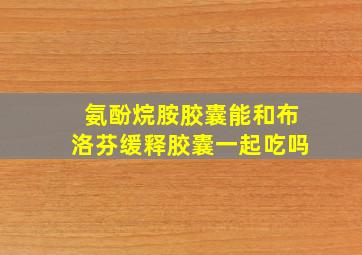 氨酚烷胺胶囊能和布洛芬缓释胶囊一起吃吗